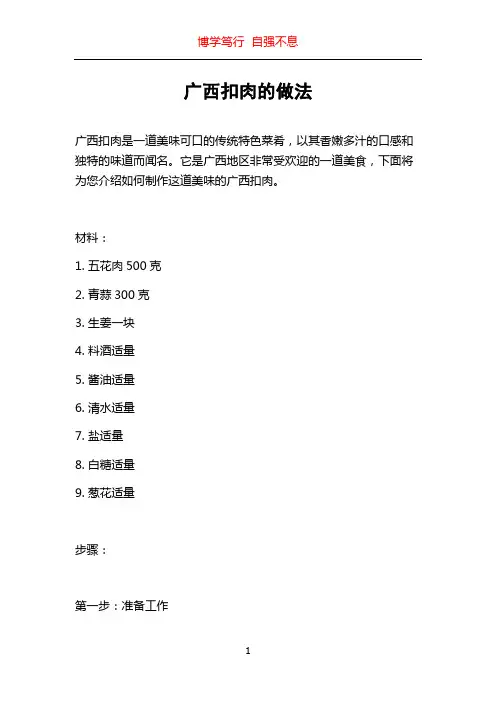 博学笃行 自强不息

广西扣肉的做法

广西扣肉是一道美味可口的传统特色菜肴，以其香嫩多汁的口感和独特的味道而闻名。它是广西地区非常受欢迎的一道美食，下面将为您介绍如何制作这道美味的广西扣肉。

材料：

1. 五花肉 500 克

2. 青蒜 300 克

3. 生姜一块

4. 料酒适量

5. 酱油适量

6. 清水适量

7. 盐适量

8. 白糖适量

9. 葱花适量

步骤：

第一步：准备工作

1